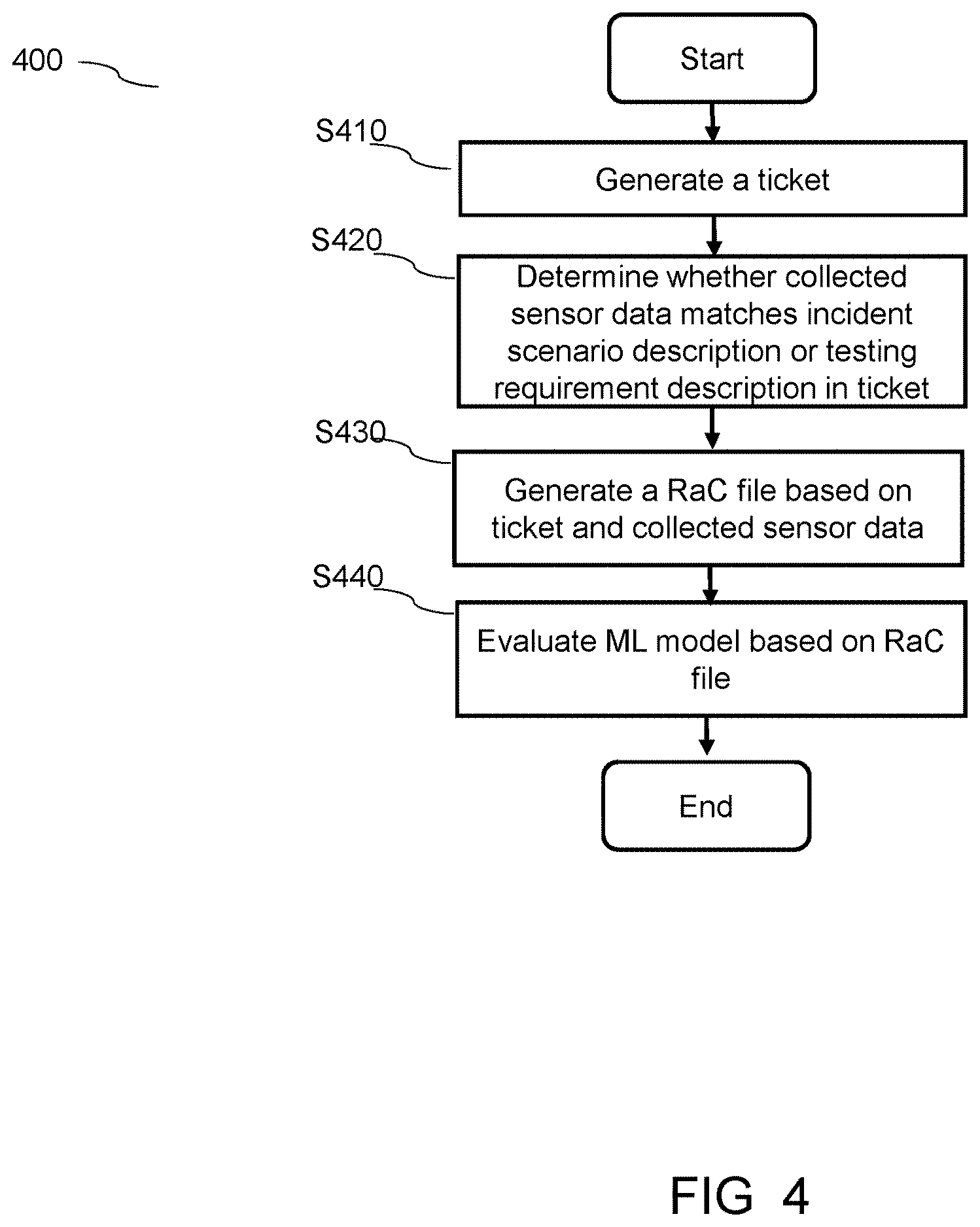 400

Start

S410

Generate a ticket

S420

Determine whether collected sensor data matches incident scenario description or testing requirement description in ticket

S430

Generate a RaC file based on ticket and collected sensor data

S440

Evaluate ML model based on RaC file

End

FIG 4